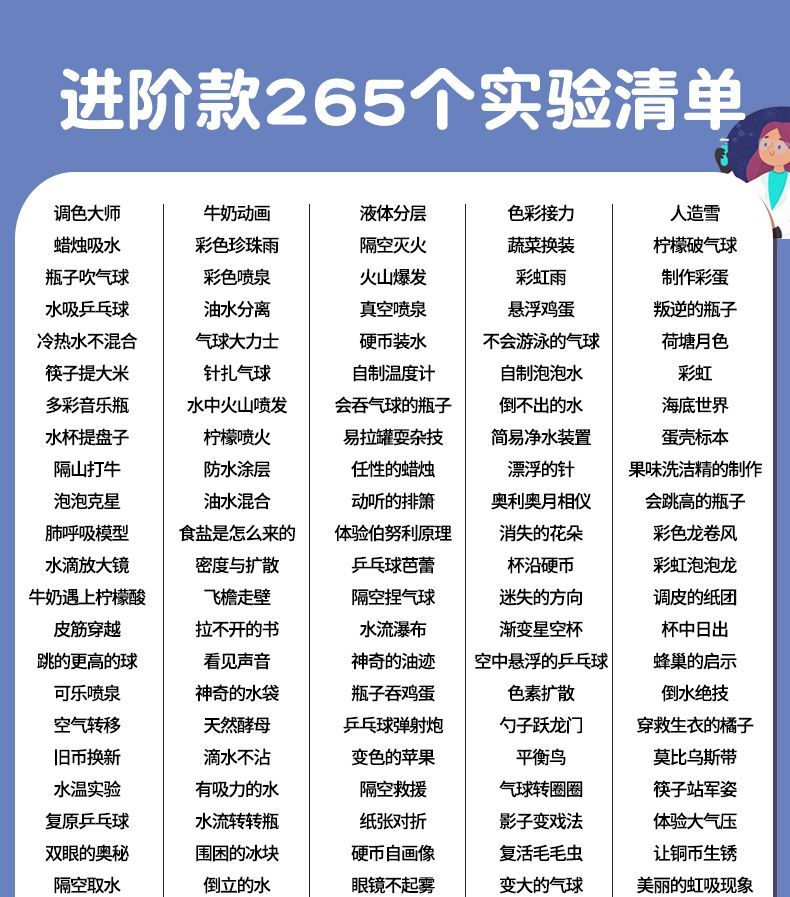 进阶款265个实验清单

调色大师
蜡烛吸水
瓶子吹气球
水吸乒乓球
冷热水不混合
筷子提大米
多彩音乐瓶
水杯提盘子
隔山打牛
泡泡克星
肺呼吸模型
水滴放大镜
牛奶遇上柠檬酸
皮筋穿越
跳的更高的球
可乐喷泉
空气转移
旧币换新
水温实验
复原乒乓球
双眼的奥秘
隔空取水

牛奶动画
彩色珍珠雨
彩色喷泉
油水分离
气球大力士
针扎气球
水中火山喷发
柠檬喷火
防水涂层
油水混合
食盐是怎么来的
密度与扩散
飞檐走壁
拉不开的书
看见声音
神奇的水袋
天然酵母
滴水不沾
有吸力的水
水流转转瓶
围困的冰块
倒立的水

液体分层
隔空灭火
火山爆发
真空喷泉
硬币装水
自制温度计
会吞气球的瓶子
易拉罐耍杂技
任性的蜡烛
动听的排箫
体验伯努利原理
乒乓球芭蕾
隔空捏气球
水流瀑布
神奇的油迹
瓶子吞鸡蛋
乒乓球弹射炮
变色的苹果
隔空救援
纸张对折
硬币自画像
眼镜不起雾

色彩接力
蔬菜换装
彩虹雨
悬浮鸡蛋
不会游泳的气球
自制泡泡水
倒不出的水
简易净水装置
漂浮的针
奥利奥月相仪
消失的花朵
杯沿硬币
迷失的方向
渐变星空杯
空中悬浮的乒乓球
色素扩散
勺子跃龙门
平衡鸟
气球转圈圈
影子变戏法
复活毛毛虫
变大的气球

人造雪
柠檬破气球
制作彩蛋
叛逆的瓶子
荷塘月色
彩虹
海底世界
蛋壳标本
果味洗洁精的制作
会跳高的瓶子
彩色龙卷风
彩虹泡泡龙
调皮的纸团
杯中日出
蜂巢的启示
倒水绝技
穿救生衣的橘子
莫比乌斯带
筷子站军姿
体验大气压
让铜币生锈
美丽的虹吸现象